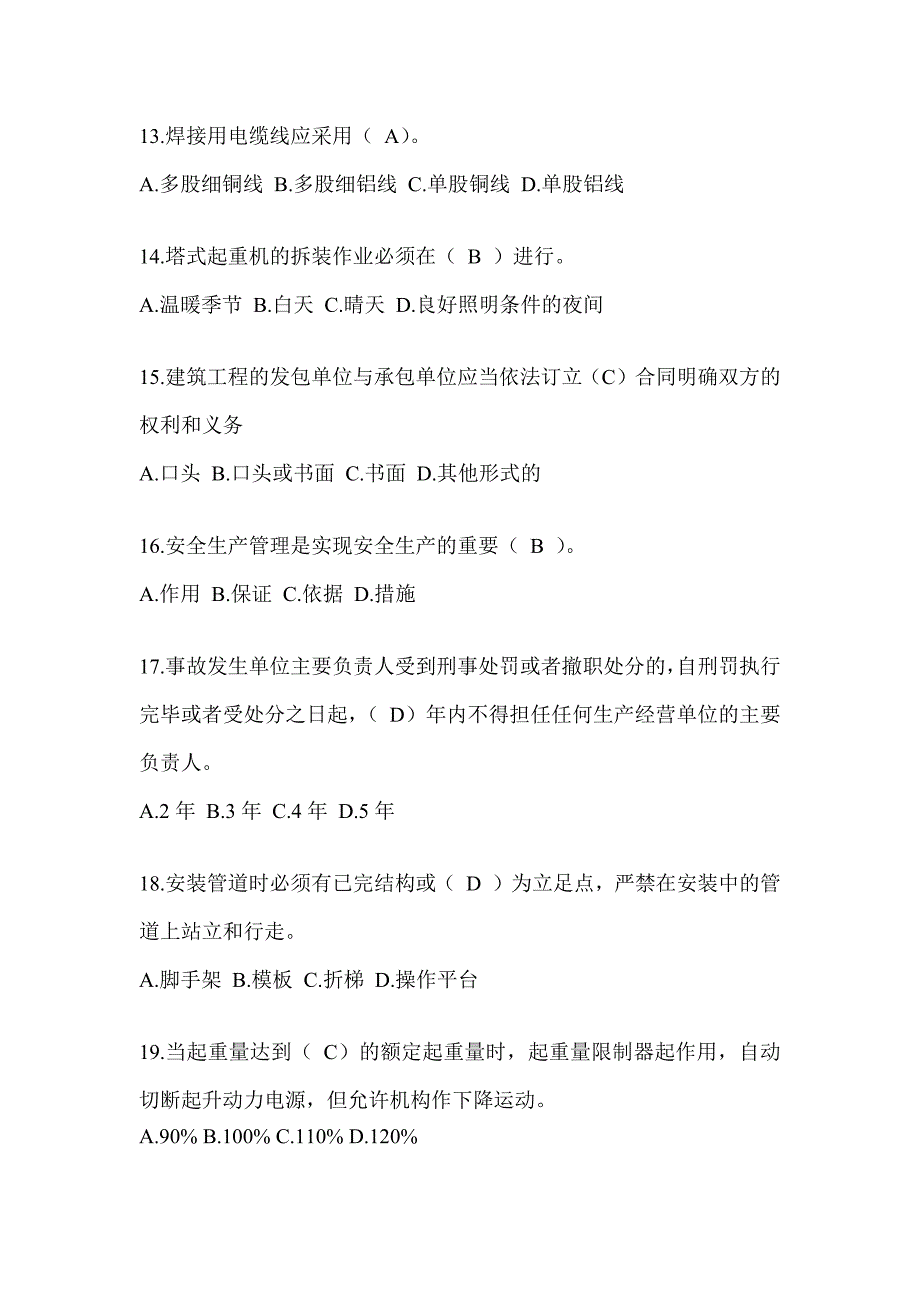 13.焊接用电缆线应采用（ A）。

A.多股细铜线 B.多股细铝线 C.单股铜线 D.单股铝线

14.塔式起重机的拆装作业必须在（ B ）进行。

A.温暖季节 B.白天 C.晴天 D.良好照明条件的夜间

15.建筑工程的发包单位与承包单位应当依法订立（C）合同明确双方的权利和义务

A.口头 B.口头或书面 C.书面 D.其他形式的

16.安全生产管理是实现安全生产的重要（ B ）。

A.作用 B.保证 C.依据 D.措施

17.事故发生单位主要负责人受到刑事处罚或者撤职处分的，自刑罚执行完毕或者受处分之日起，（ D）年内不得担任任何生产经营单位的主要负责人。

A.2 年 B.3 年 C.4 年 D.5 年

18.安装管道时必须有已完结构或（ D ）为立足点，严禁在安装中的管道上站立和行走。

A.脚手架 B.模板 C.折梯 D.操作平台

19.当起重量达到（ C）的额定起重量时，起重量限制器起作用，自动切断起升动力电源，但允许机构作下降运动。
A.90% B.100% C.110% D.120%